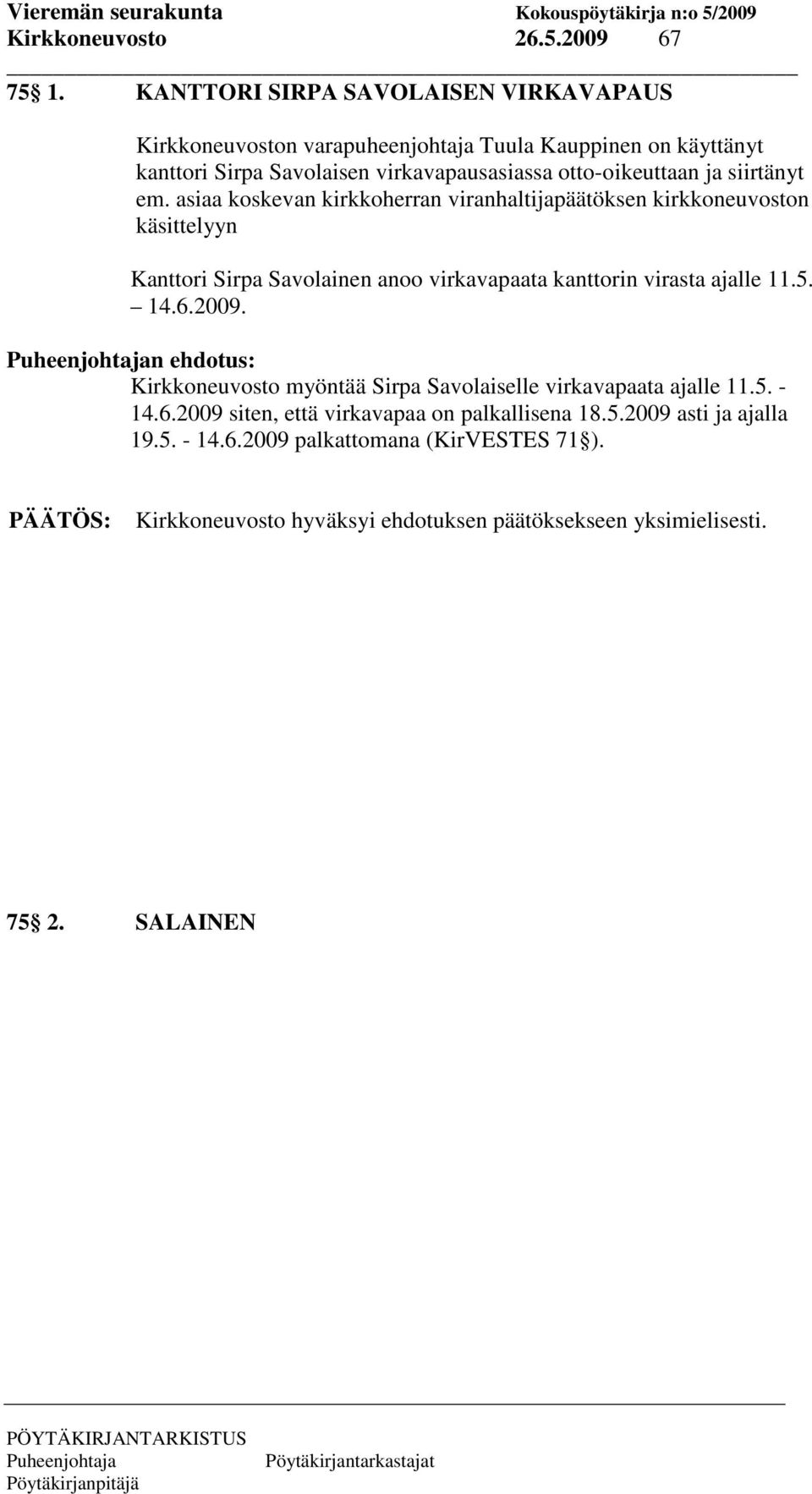 Vieremän seurakunta Kokouspöytäkirja n:o 5/2009
Kirkkoneuvosto 26.5.2009 67

75 1. KANTTORI SIRPA SAVOLAISEN VIRKAVAPAUS

Kirkkoneuvoston varapuheenjohtaja Tuula Kauppinen on käyttänyt kanttori Sirpa Savolaisen virkavapausasiassa otto-oikeuttaan ja siirtänyt em. asiaa koskevan kirkkoherran viranhaltijapäätöksen kirkkoneuvoston käsittelyyn

Kanttori Sirpa Savolainen anoo virkavapaata kanttorin virasta ajalle 11.5. – 14.6.2009.

Puheenjohtajan ehdotus:
Kirkkoneuvosto myöntää Sirpa Savolaiselle virkavapaata ajalle 11.5. - 14.6.2009 siten, että virkavapaa on palkallisena 18.5.2009 asti ja ajalla 19.5. - 14.6.2009 palkattomana (KirVESTES 71 ).

PÄÄTÖS: Kirkkoneuvosto hyväksyi ehdotuksen päätöksekseen yksimielisesti.

75 2. SALAINEN

PÖYTÄKIRJANTARKISTUS
Puheenjohtaja Pöytäkirjantarkastajat
Pöytäkirjanpitäjä